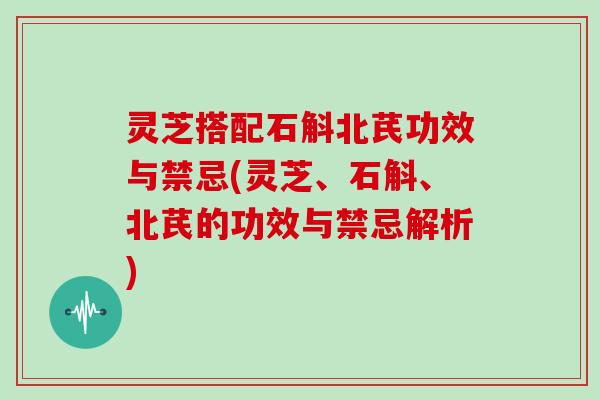 灵芝搭配石斛北芪功效与禁忌(灵芝、石斛、北芪的功效与禁忌解析)